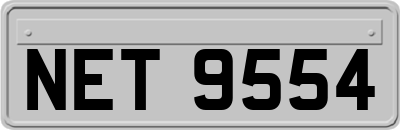 NET 9554